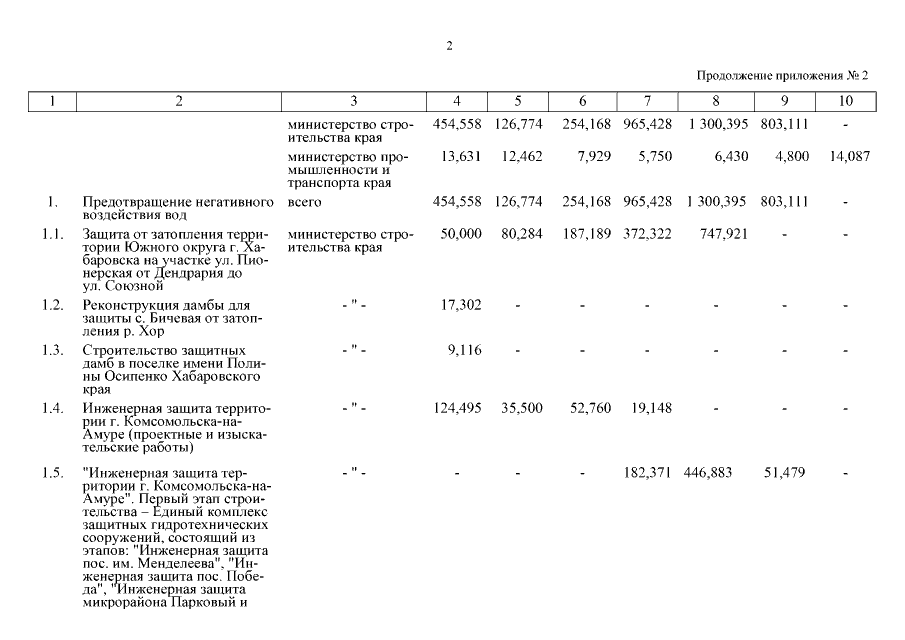 2

Продолжение приложения № 2

| 1 | 2 | 3 | 4 | 5 | 6 | 7 | 8 | 9 | 10 |
|---|---|---|---|---|---|---|---|---|---|
| | | министерство строительства края | 454,558 | 126,774 | 254,168 | 965,428 | 1 300,395 | 803,111 | - |
| | | министерство промышленности и транспорта края | 13,631 | 12,462 | 7,929 | 5,750 | 6,430 | 4,800 | 14,087 |
| 1. | Предотвращение негативного воздействия вод | всего | 454,558 | 126,774 | 254,168 | 965,428 | 1 300,395 | 803,111 | - |
| 1.1. | Защита от затопления территории Южного округа г. Хабаровска на участке ул. Пионерская от Дендрария до ул. Союзной | министерство строительства края | 50,000 | 80,284 | 187,189 | 372,322 | 747,921 | - | - |
| 1.2. | Реконструкция дамбы для защиты с. Бичевая от затопления р. Хор | - " - | 17,302 | - | - | - | - | - | - |
| 1.3. | Строительство защитных дамб в поселке имени Полины Осипенко Хабаровского края | - " - | 9,116 | - | - | - | - | - | - |
| 1.4. | Инженерная защита территории г. Комсомольска-на-Амуре (проектные и изыскательские работы) | - " - | 124,495 | 35,500 | 52,760 | 19,148 | - | - | - |
| 1.5. | "Инженерная защита территории г. Комсомольска-на-Амуре". Первый этап строительства – Единый комплекс защитных гидротехнических сооружений, состоящий из этапов: "Инженерная защита пос. им. Менделеева", "Инженерная защита пос. Победа", "Инженерная защита микрорайона Парковый и | - " - | - | - | - | 182,371 | 446,883 | 51,479 | - |